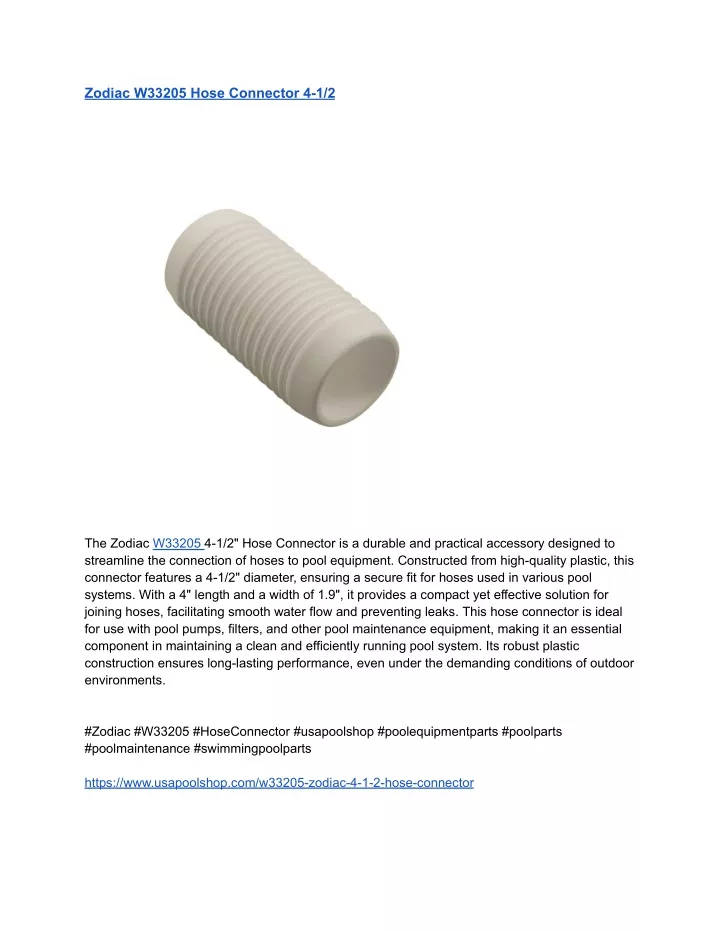 Zodiac W33205 Hose Connector 4-1/2

The Zodiac W33205 4-1/2" Hose Connector is a durable and practical accessory designed to streamline the connection of hoses to pool equipment. Constructed from high-quality plastic, this connector features a 4-1/2" diameter, ensuring a secure fit for hoses used in various pool systems. With a 4" length and a width of 1.9", it provides a compact yet effective solution for joining hoses, facilitating smooth water flow and preventing leaks. This hose connector is ideal for use with pool pumps, filters, and other pool maintenance equipment, making it an essential component in maintaining a clean and efficiently running pool system. Its robust plastic construction ensures long-lasting performance, even under the demanding conditions of outdoor environments.

#Zodiac #W33205 #HoseConnector #usapoolshop #poolequipmentparts #poolparts #poolmaintenance #swimmingpoolparts

https://www.usapoolshop.com/w33205-zodiac-4-1-2-hose-connector